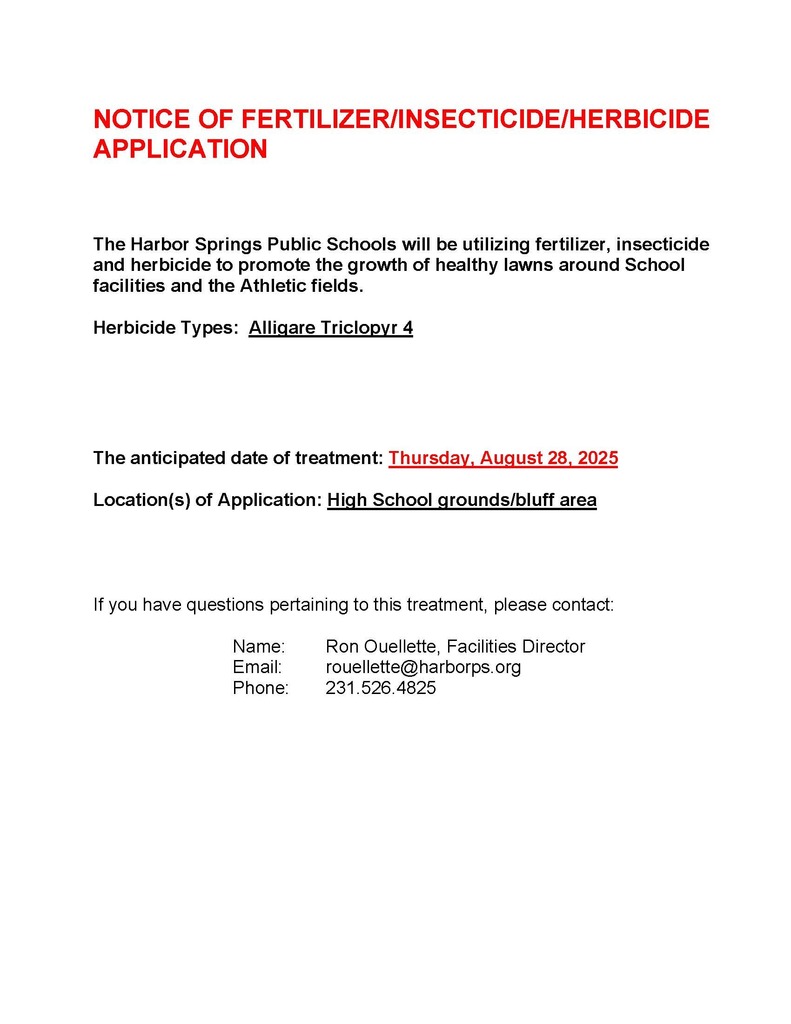 NOTICE OF FERTILIZER/INSECTICIDE/HERBICIDE APPLICATION

The Harbor Springs Public Schools will be utilizing fertilizer, insecticide and herbicide to promote the growth of healthy lawns around School facilities and the Athletic fields.

Herbicide Types: Alligare Triclopyr 4

The anticipated date of treatment: Thursday, August 28, 2025

Location(s) of Application: High School grounds/bluff area

If you have questions pertaining to this treatment, please contact:

Name: Ron Ouellette, Facilities Director
Email: rouellette@harborps.org
Phone: 231.526.4825